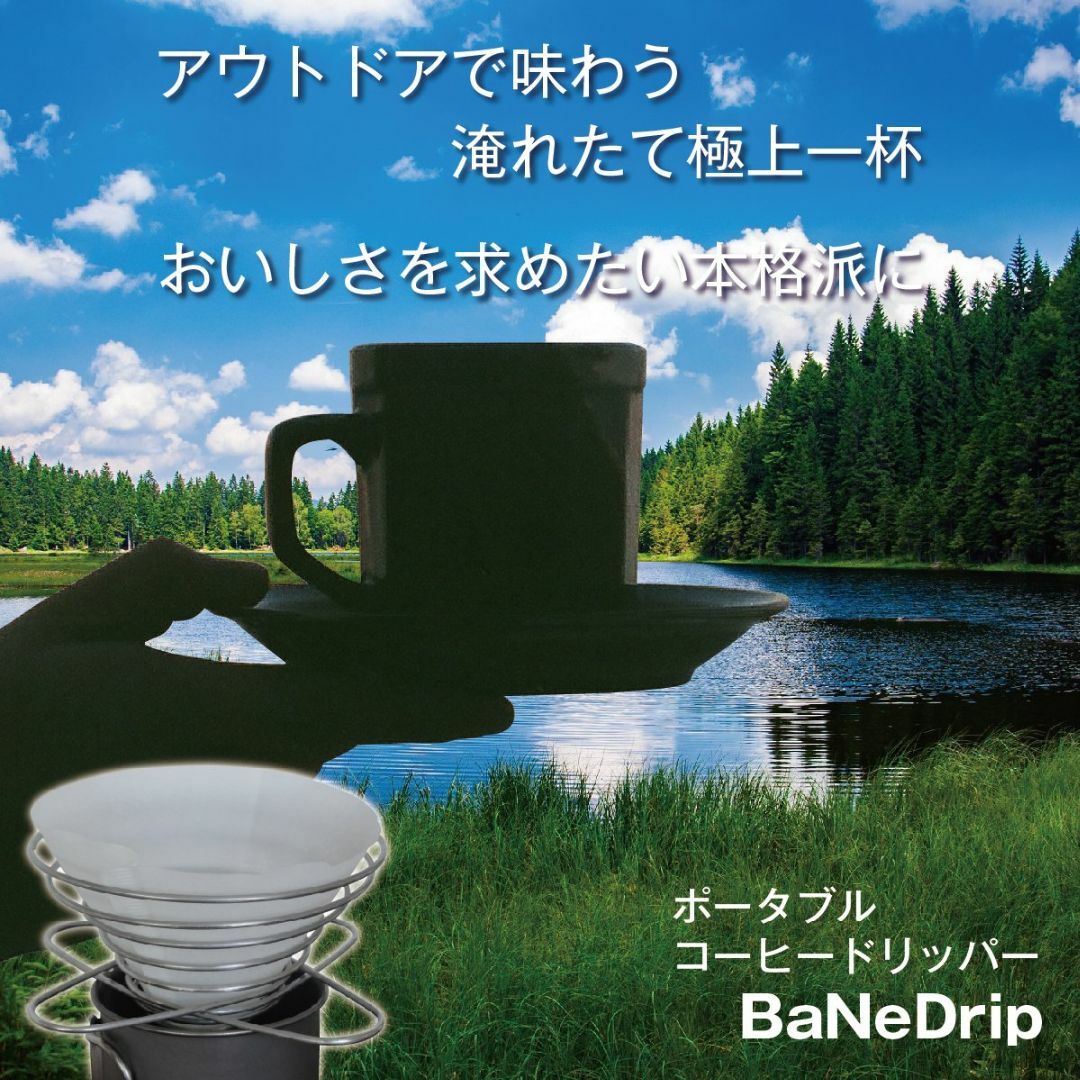 アウトドアで味わう
淹れたて極上一杯

おいしさを求めたい本格派に

ポータブル
コーヒードリッパー
BaNeDrip